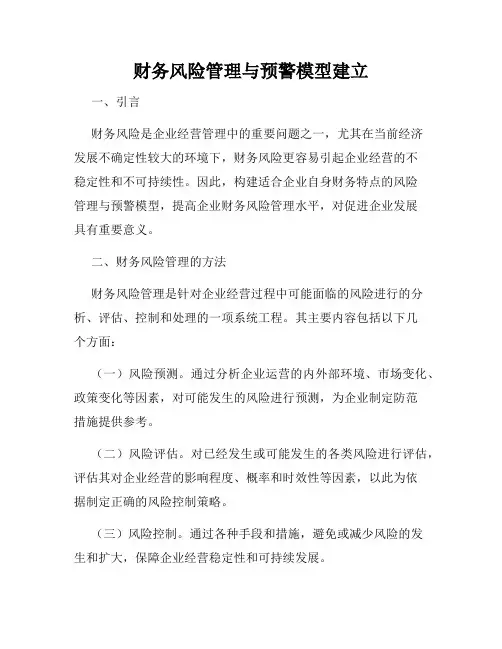 财务风险管理与预警模型建立

一、引言

财务风险是企业经营管理中的重要问题之一，尤其在当前经济发展不确定性较大的环境下，财务风险更容易引起企业经营的不稳定性和不可持续性。因此，构建适合企业自身财务特点的风险管理与预警模型，提高企业财务风险管理水平，对促进企业发展具有重要意义。

二、财务风险管理的方法

财务风险管理是针对企业经营过程中可能面临的风险进行的分析、评估、控制和处理的一项系统工程。其主要内容包括以下几个方面：

（一）风险预测。通过分析企业运营的内外部环境、市场变化、政策变化等因素，对可能发生的风险进行预测，为企业制定防范措施提供参考。

（二）风险评估。对已经发生或可能发生的各类风险进行评估，评估其对企业经营的影响程度、概率和时效性等因素，以此为依据制定正确的风险控制策略。

（三）风险控制。通过各种手段和措施，避免或减少风险的发生和扩大，保障企业经营稳定性和可持续发展。